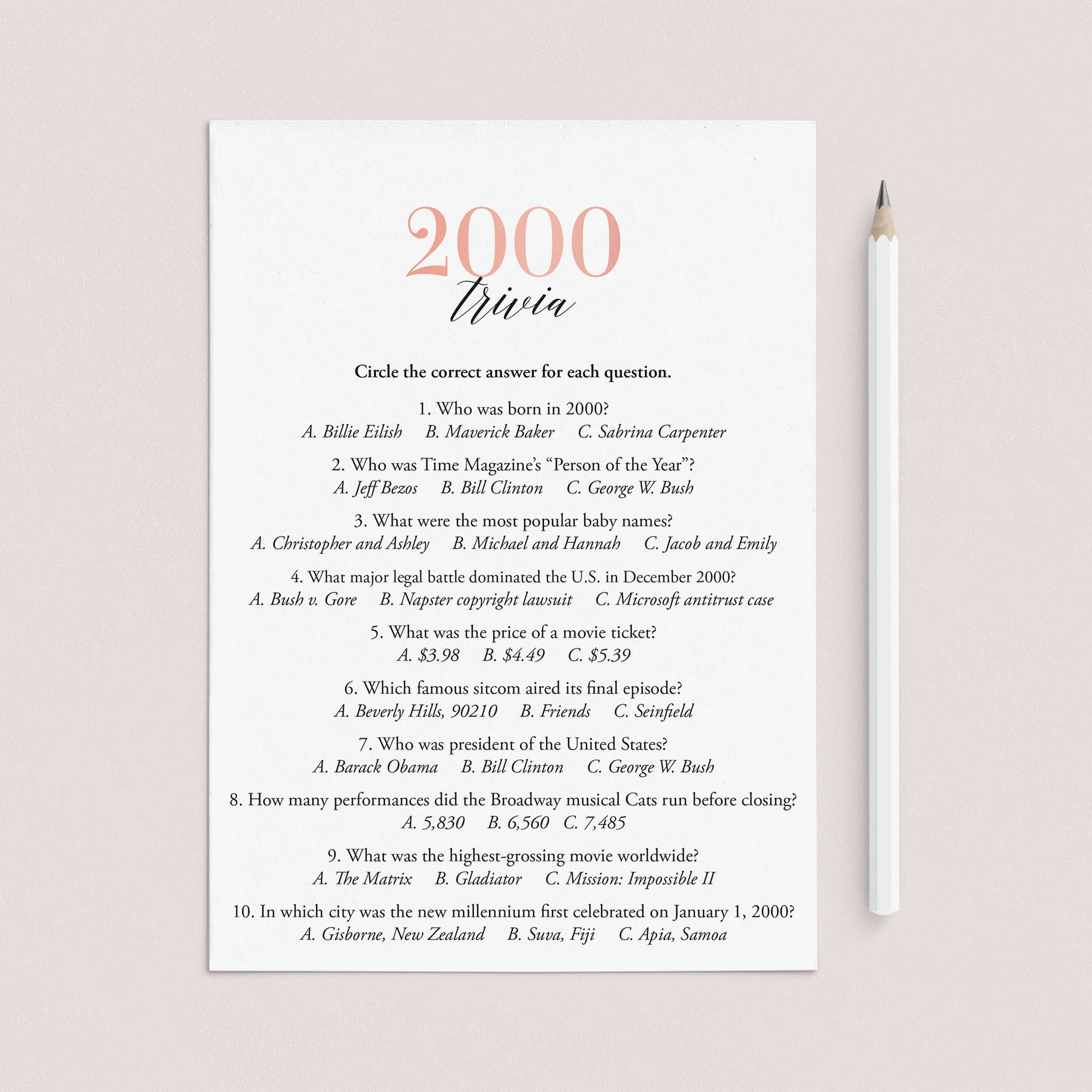 2000
trivia

Circle the correct answer for each question.

1. Who was born in 2000?
A. Billie Eilish B. Maverick Baker C. Sabrina Carpenter

2. Who was Time Magazine's "Person of the Year"?
A. Jeff Bezos B. Bill Clinton C. George W. Bush

3. What were the most popular baby names?
A. Christopher and Ashley B. Michael and Hannah C. Jacob and Emily

4. What major legal battle dominated the U.S. in December 2000?
A. Bush v. Gore B. Napster copyright lawsuit C. Microsoft antitrust case

5. What was the price of a movie ticket?
A. \$3.98 B. \$4.49 C. \$5.39

6. Which famous sitcom aired its final episode?
A. Beverly Hills, 90210 B. Friends C. Seinfield

7. Who was president of the United States?
A. Barack Obama B. Bill Clinton C. George W. Bush

8. How many performances did the Broadway musical Cats run before closing?
A. 5,830 B. 6,560 C. 7,485

9. What was the highest-grossing movie worldwide?
A. The Matrix B. Gladiator C. Mission: Impossible II

10. In which city was the new millennium first celebrated on January 1, 2000?
A. Gisborne, New Zealand B. Suva, Fiji C. Apia, Samoa